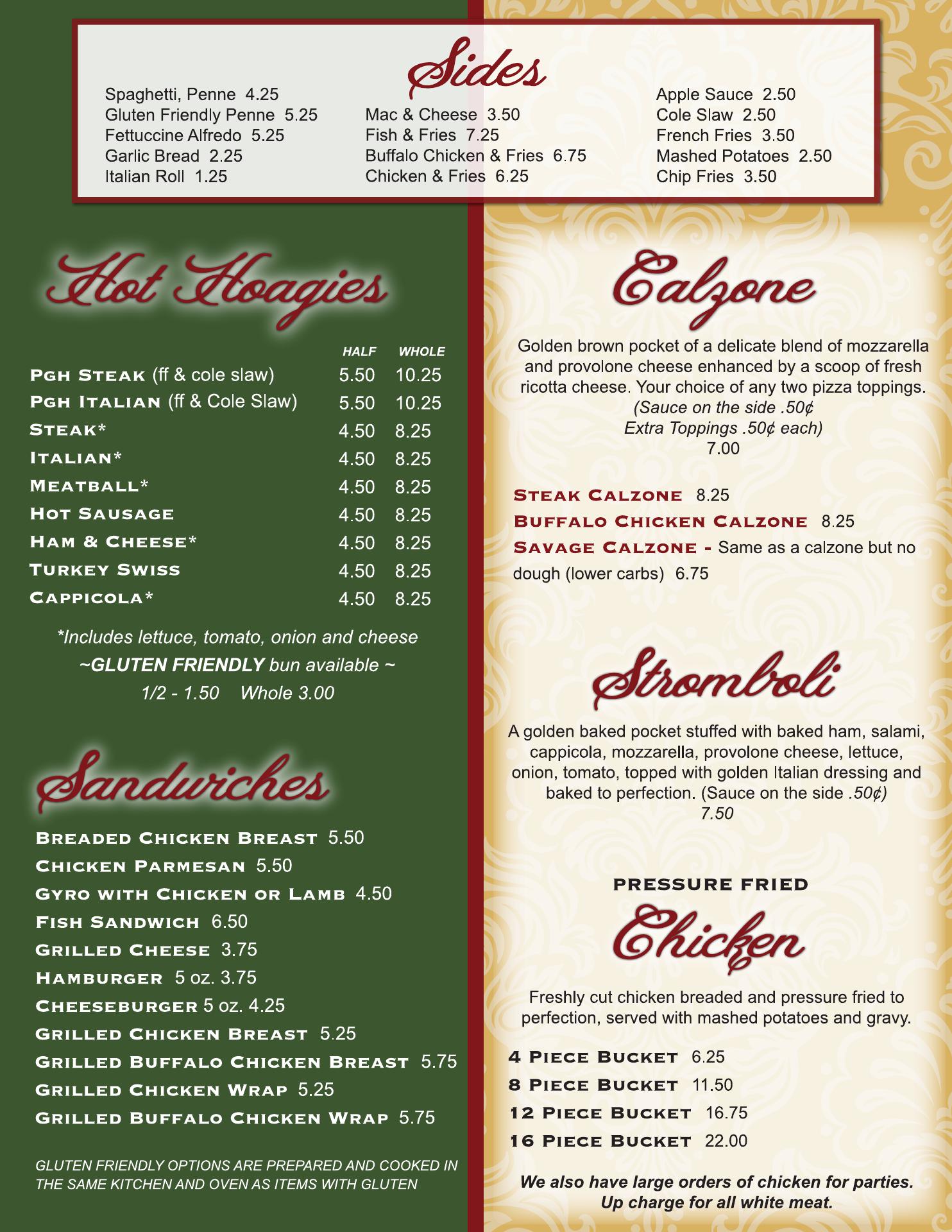 Sides

Spaghetti, Penne 4.25
Gluten Friendly Penne 5.25
Fettuccine Alfredo 5.25
Garlic Bread 2.25
Italian Roll 1.25

Mac & Cheese 3.50
Fish & Fries 7.25
Buffalo Chicken & Fries 6.75
Chicken & Fries 6.25

Apple Sauce 2.50
Cole Slaw 2.50
French Fries 3.50
Mashed Potatoes 2.50
Chip Fries 3.50

Hot Hoagies

| | HALF | WHOLE |
|---|---|---|
| PGH STEAK (ff & cole slaw) | 5.50 | 10.25 |
| PGH ITALIAN (ff & Cole Slaw) | 5.50 | 10.25 |
| STEAK* | 4.50 | 8.25 |
| ITALIAN* | 4.50 | 8.25 |
| MEATBALL* | 4.50 | 8.25 |
| HOT SAUSAGE | 4.50 | 8.25 |
| HAM & CHEESE* | 4.50 | 8.25 |
| TURKEY SWISS | 4.50 | 8.25 |
| CAPPICOLA* | 4.50 | 8.25 |

*Includes lettuce, tomato, onion and cheese
~GLUTEN FRIENDLY bun available ~
1/2 - 1.50 Whole 3.00

Sandwiches

BREADED CHICKEN BREAST 5.50
CHICKEN PARMESAN 5.50
GYRO WITH CHICKEN OR LAMB 4.50
FISH SANDWICH 6.50
GRILLED CHEESE 3.75
HAMBURGER 5 oz. 3.75
CHEESEBURGER 5 oz. 4.25
GRILLED CHICKEN BREAST 5.25
GRILLED BUFFALO CHICKEN BREAST 5.75
GRILLED CHICKEN WRAP 5.25
GRILLED BUFFALO CHICKEN WRAP 5.75

GLUTEN FRIENDLY OPTIONS ARE PREPARED AND COOKED IN THE SAME KITCHEN AND OVEN AS ITEMS WITH GLUTEN

Calzone

Golden brown pocket of a delicate blend of mozzarella and provolone cheese enhanced by a scoop of fresh ricotta cheese. Your choice of any two pizza toppings.
(Sauce on the side .50¢
Extra Toppings .50¢ each)
7.00

STEAK CALZONE 8.25
BUFFALO CHICKEN CALZONE 8.25
SAVAGE CALZONE - Same as a calzone but no dough (lower carbs) 6.75

Stromboli

A golden baked pocket stuffed with baked ham, salami, cappicola, mozzarella, provolone cheese, lettuce, onion, tomato, topped with golden Italian dressing and baked to perfection. (Sauce on the side .50¢)
7.50

PRESSURE FRIED
Chicken

Freshly cut chicken breaded and pressure fried to perfection, served with mashed potatoes and gravy.

4 PIECE BUCKET 6.25
8 PIECE BUCKET 11.50
12 PIECE BUCKET 16.75
16 PIECE BUCKET 22.00

We also have large orders of chicken for parties.
Up charge for all white meat.